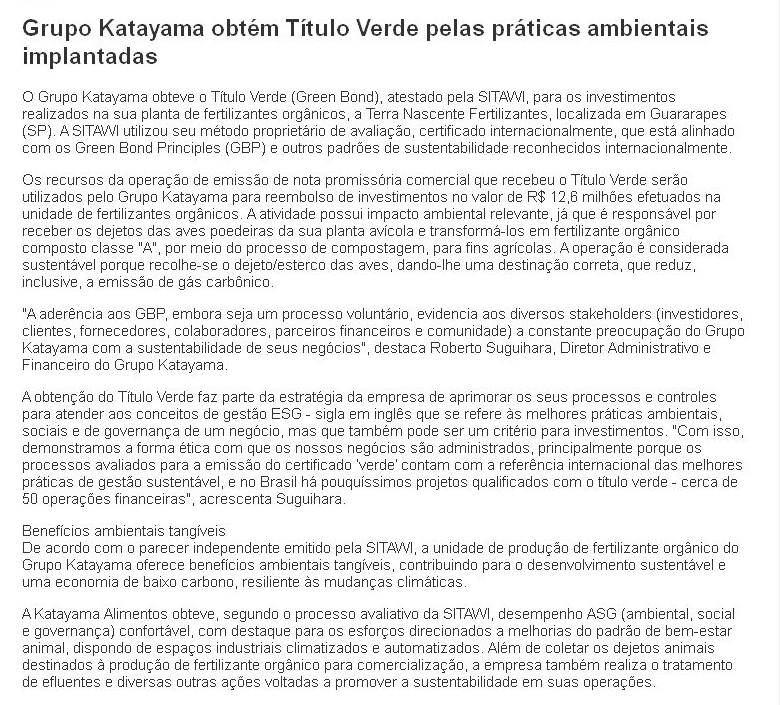 Grupo Katayama obtém Título Verde pelas práticas ambientais implantadas

O Grupo Katayama obteve o Título Verde (Green Bond), atestado pela SITAWI, para os investimentos realizados na sua planta de fertilizantes orgânicos, a Terra Nascente Fertilizantes, localizada em Guararapes (SP). A SITAWI utilizou seu método proprietário de avaliação, certificado internacionalmente, que está alinhado com os Green Bond Principles (GBP) e outros padrões de sustentabilidade reconhecidos internacionalmente.

Os recursos da operação de emissão de nota promissória comercial que recebeu o Título Verde serão utilizados pelo Grupo Katayama para reembolso de investimentos no valor de R$ 12,6 milhões efetuados na unidade de fertilizantes orgânicos. A atividade possui impacto ambiental relevante, já que é responsável por receber os dejetos das aves poedeiras da sua planta avícola e transformá-los em fertilizante orgânico composto classe "A", por meio do processo de compostagem, para fins agrícolas. A operação é considerada sustentável porque recolhe-se o dejeto/esterco das aves, dando-lhe uma destinação correta, que reduz, inclusive, a emissão de gás carbônico.

"A aderência aos GBP, embora seja um processo voluntário, evidencia aos diversos stakeholders (investidores, clientes, fornecedores, colaboradores, parceiros financeiros e comunidade) a constante preocupação do Grupo Katayama com a sustentabilidade de seus negócios", destaca Roberto Suguihara, Diretor Administrativo e Financeiro do Grupo Katayama.

A obtenção do Título Verde faz parte da estratégia da empresa de aprimorar os seus processos e controles para atender aos conceitos de gestão ESG - sigla em inglês que se refere às melhores práticas ambientais, sociais e de governança de um negócio, mas que também pode ser um critério para investimentos. "Com isso, demonstramos a forma ética com que os nossos negócios são administrados, principalmente porque os processos avaliados para a emissão do certificado 'verde' contam com a referência internacional das melhores práticas de gestão sustentável, e no Brasil há pouquíssimos projetos qualificados com o título verde - cerca de 50 operações financeiras", acrescenta Suguihara.

Benefícios ambientais tangíveis
De acordo com o parecer independente emitido pela SITAWI, a unidade de produção de fertilizante orgânico do Grupo Katayama oferece benefícios ambientais tangíveis, contribuindo para o desenvolvimento sustentável e uma economia de baixo carbono, resiliente às mudanças climáticas.

A Katayama Alimentos obteve, segundo o processo avaliativo da SITAWI, desempenho ASG (ambiental, social e governança) confortável, com destaque para os esforços direcionados a melhorias do padrão de bem-estar animal, dispondo de espaços industriais climatizados e automatizados. Além de coletar os dejetos animais destinados à produção de fertilizante orgânico para comercialização, a empresa também realiza o tratamento de efluentes e diversas outras ações voltadas a promover a sustentabilidade em suas operações.